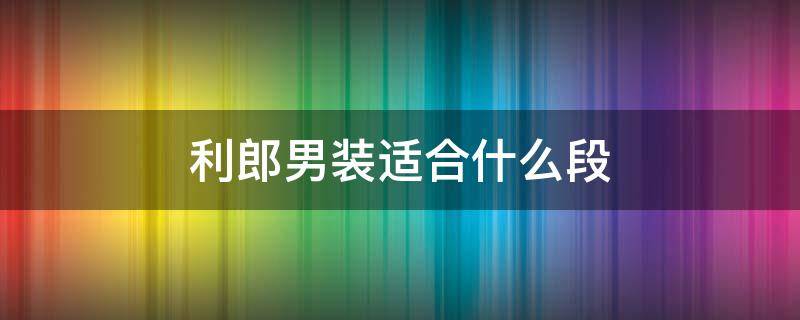 利郎男装适合什么段